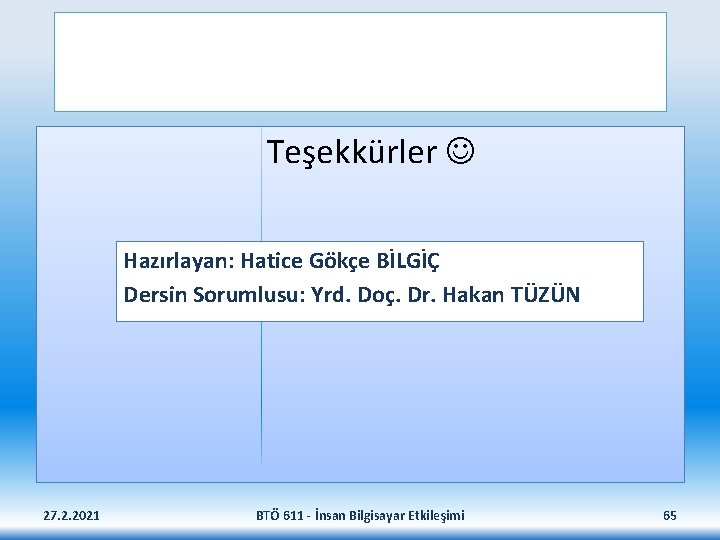 Teşekkürler ☺

Hazırlayan: Hatice Gökçe BİLGİÇ
Dersin Sorumlusu: Yrd. Doç. Dr. Hakan TÜZÜN

27.2.2021 BTÖ 611 - İnsan Bilgisayar Etkileşimi 65